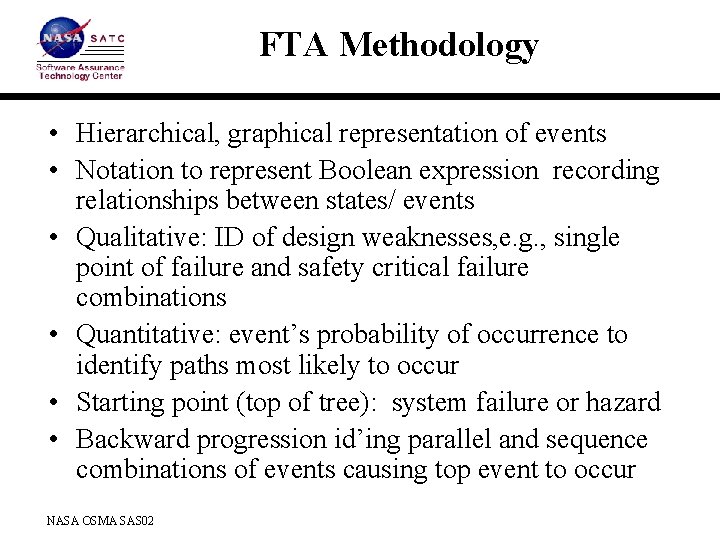 NASA SATC
Software Assurance Technology Center

FTA Methodology

• Hierarchical, graphical representation of events
• Notation to represent Boolean expression recording relationships between states/ events
• Qualitative: ID of design weaknesses,e.g., single point of failure and safety critical failure combinations
• Quantitative: event's probability of occurrence to identify paths most likely to occur
• Starting point (top of tree): system failure or hazard
• Backward progression id'ing parallel and sequence combinations of events causing top event to occur

NASA OSMA SAS02